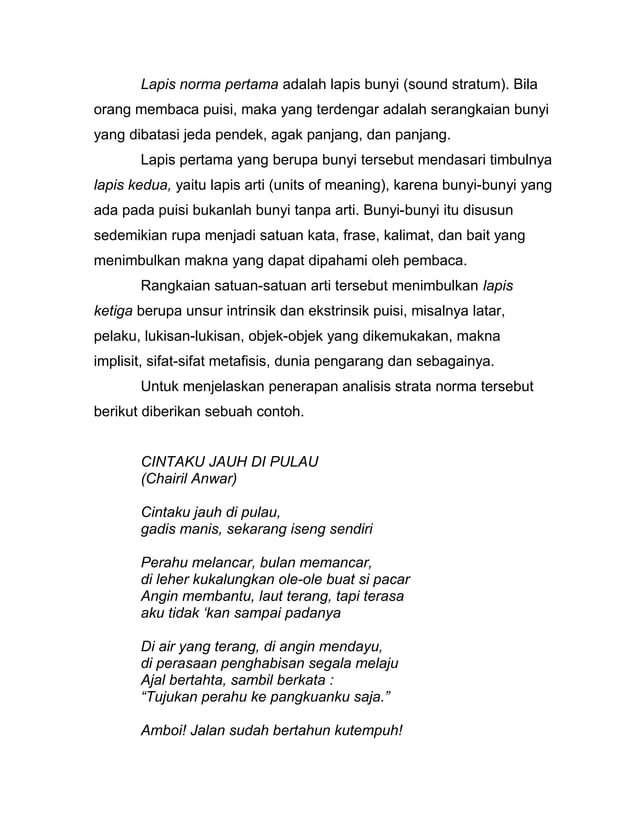 Lapis norma pertama adalah lapis bunyi (sound stratum). Bila orang membaca puisi, maka yang terdengar adalah serangkaian bunyi yang dibatasi jeda pendek, agak panjang, dan panjang.

Lapis pertama yang berupa bunyi tersebut mendasari timbulnya lapis kedua, yaitu lapis arti (units of meaning), karena bunyi-bunyi yang ada pada puisi bukanlah bunyi tanpa arti. Bunyi-bunyi itu disusun sedemikian rupa menjadi satuan kata, frase, kalimat, dan bait yang menimbulkan makna yang dapat dipahami oleh pembaca.

Rangkaian satuan-satuan arti tersebut menimbulkan lapis ketiga berupa unsur intrinsik dan ekstrinsik puisi, misalnya latar, pelaku, lukisan-lukisan, objek-objek yang dikemukakan, makna implisit, sifat-sifat metafisis, dunia pengarang dan sebagainya.

Untuk menjelaskan penerapan analisis strata norma tersebut berikut diberikan sebuah contoh.

CINTAKU JAUH DI PULAU
(Chairil Anwar)

Cintaku jauh di pulau,
gadis manis, sekarang iseng sendiri

Perahu melancar, bulan memancar,
di leher kukalungkan ole-ole buat si pacar
Angin membantu, laut terang, tapi terasa
aku tidak 'kan sampai padanya

Di air yang terang, di angin mendayu,
di perasaan penghabisan segala melaju
Ajal bertahta, sambil berkata :
"Tujukan perahu ke pangkuanku saja."

Amboi! Jalan sudah bertahun kutempuh!